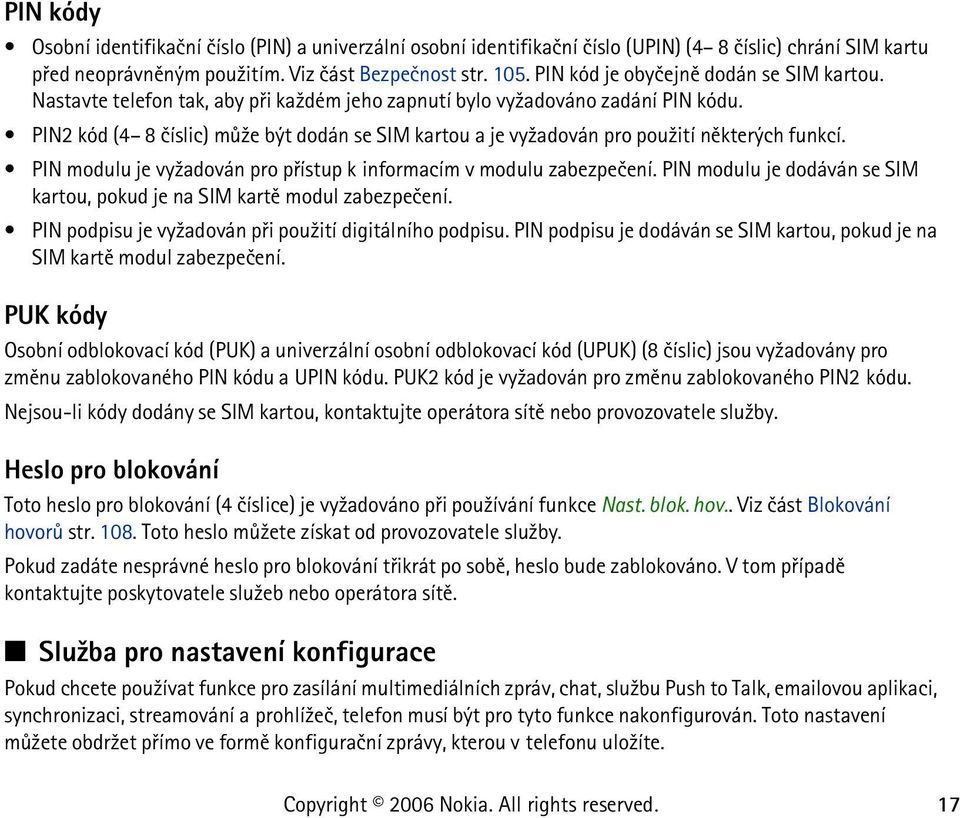 PIN kódy

• Osobní identifikační číslo (PIN) a univerzální osobní identifikační číslo (UPIN) (4– 8 číslic) chrání SIM kartu před neoprávněným použitím. Viz část Bezpečnost str. 105. PIN kód je obyčejně dodán se SIM kartou. Nastavte telefon tak, aby při každém jeho zapnutí bylo vyžadováno zadání PIN kódu.

• PIN2 kód (4– 8 číslic) může být dodán se SIM kartou a je vyžadován pro použití některých funkcí.

• PIN modulu je vyžadován pro přístup k informacím v modulu zabezpečení. PIN modulu je dodáván se SIM kartou, pokud je na SIM kartě modul zabezpečení.

• PIN podpisu je vyžadován při použití digitálního podpisu. PIN podpisu je dodáván se SIM kartou, pokud je na SIM kartě modul zabezpečení.

PUK kódy

Osobní odblokovací kód (PUK) a univerzální osobní odblokovací kód (UPUK) (8 číslic) jsou vyžadovány pro změnu zablokovaného PIN kódu a UPIN kódu. PUK2 kód je vyžadován pro změnu zablokovaného PIN2 kódu.

Nejsou-li kódy dodány se SIM kartou, kontaktujte operátora sítě nebo provozovatele služby.

Heslo pro blokování

Toto heslo pro blokování (4 číslice) je vyžadováno při používání funkce Nast. blok. hov.. Viz část Blokování hovorů str. 108. Toto heslo můžete získat od provozovatele služby.

Pokud zadáte nesprávné heslo pro blokování třikrát po sobě, heslo bude zablokováno. V tom případě kontaktujte poskytovatele služeb nebo operátora sítě.

■ Služba pro nastavení konfigurace

Pokud chcete používat funkce pro zasílání multimediálních zpráv, chat, službu Push to Talk, emailovou aplikaci, synchronizaci, streamování a prohlížeč, telefon musí být pro tyto funkce nakonfigurován. Toto nastavení můžete obdržet přímo ve formě konfigurační zprávy, kterou v telefonu uložíte.

Copyright © 2006 Nokia. All rights reserved.

17